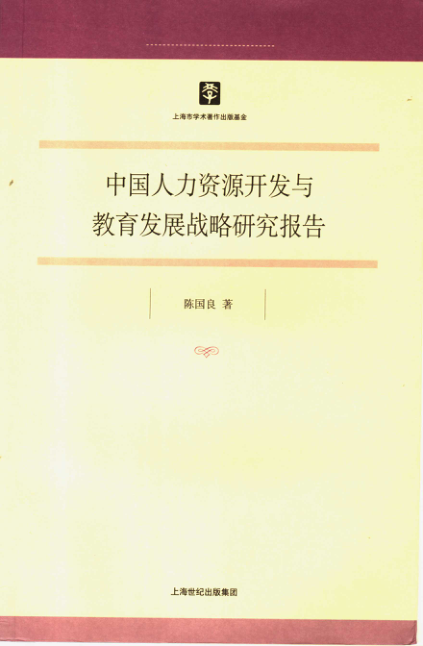 上海市学术著作出版基金

中国人力资源开发与
教育发展战略研究报告

陈国良 著

上海世纪出版集团